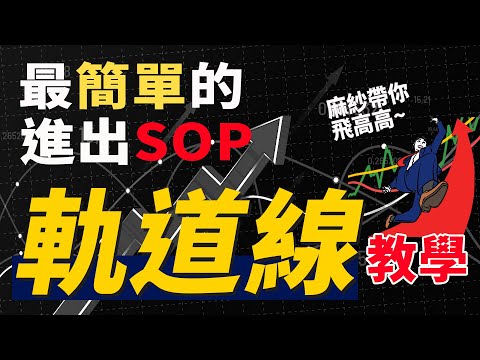 最簡單的
進出SOP

麻紗帶你
飛高高~

軌道線
教學